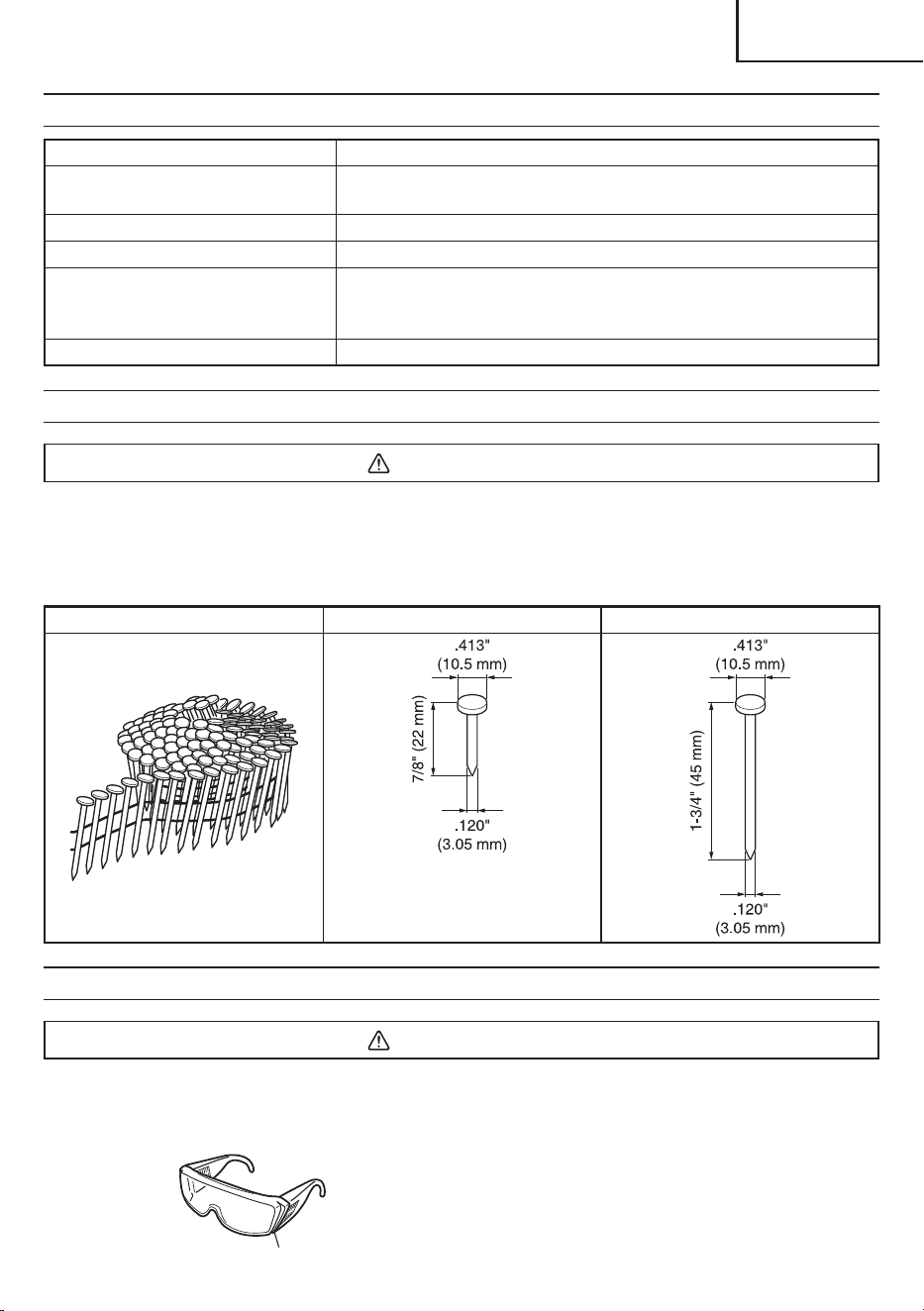 .413"
(10.5 mm)

7/8" (22 mm)

.120"
(3.05 mm)

.413"
(10.5 mm)

1-3/4" (45 mm)

.120"
(3.05 mm)